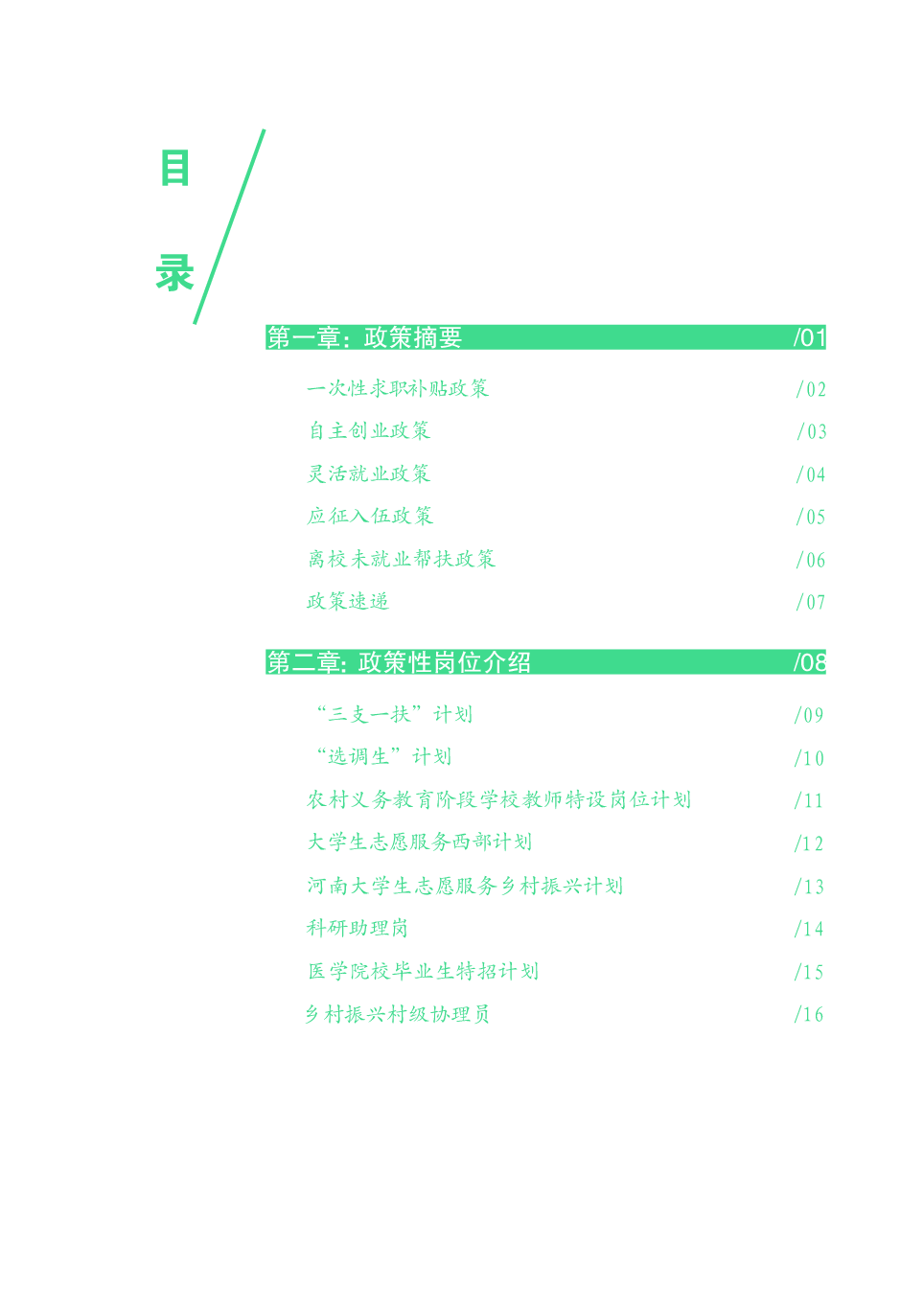 目

录

第一章：政策摘要 /01

一次性求职补贴政策 /02

自主创业政策 /03

灵活就业政策 /04

应征入伍政策 /05

离校未就业帮扶政策 /06

政策速递 /07

第二章：政策性岗位介绍 /08

“三支一扶”计划 /09

“选调生”计划 /10

农村义务教育阶段学校教师特设岗位计划 /11

大学生志愿服务西部计划 /12

河南大学生志愿服务乡村振兴计划 /13

科研助理岗 /14

医学院校毕业生特招计划 /15

乡村振兴村级协理员 /16